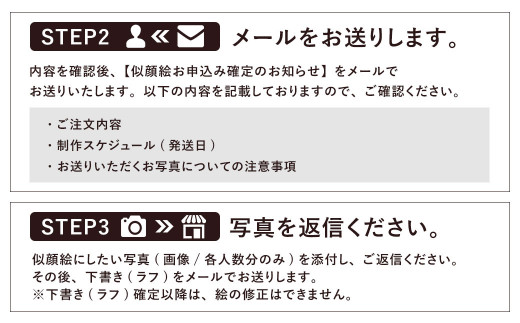 STEP2

メールをお送りします。

内容を確認後、【似顔絵お申込み確定のお知らせ】をメールでお送りいたします。以下の内容を記載しておりますので、ご確認ください。

・ご注文内容
・制作スケジュール（発送日）
・お送りいただくお写真についての注意事項

STEP3

写真を返信ください。

似顔絵にしたい写真（画像／各人数分のみ）を添付し、ご返信ください。
その後、下書き（ラフ）をメールでお送りします。
※下書き（ラフ）確定以降は、絵の修正はできません。